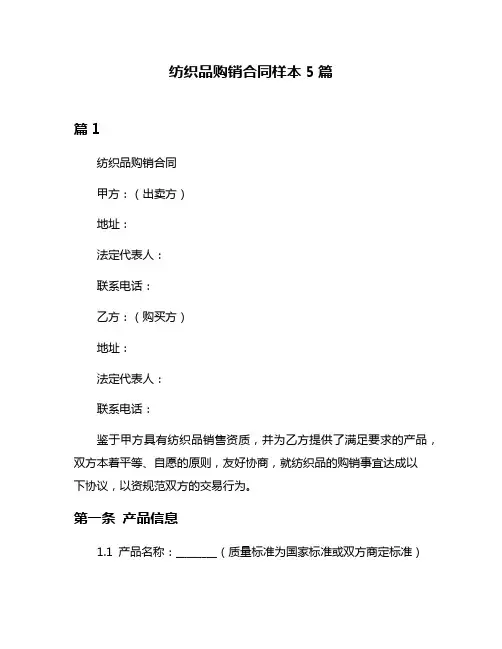 纺织品购销合同样本 5 篇

篇 1

纺织品购销合同

甲方：（出卖方）

地址：

法定代表人：

联系电话：

乙方：（购买方）

地址：

法定代表人：

联系电话：

鉴于甲方具有纺织品销售资质，并为乙方提供了满足要求的产品，双方本着平等、自愿的原则，友好协商，就纺织品的购销事宜达成以下协议，以资规范双方的交易行为。

第一条 产品信息

1.1 产品名称：________（质量标准为国家标准或双方商定标准）